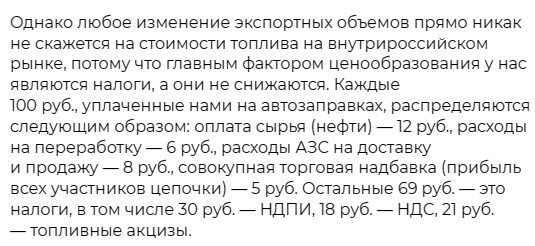 Однако любое изменение экспортных объемов прямо никак не скажется на стоимости топлива на внутрироссийском рынке, потому что главным фактором ценообразования у нас являются налоги, а они не снижаются. Каждые 100 руб., уплаченные нами на автозаправках, распределяются следующим образом: оплата сырья (нефти) — 12 руб., расходы на переработку — 6 руб., расходы АЗС на доставку и продажу — 8 руб., совокупная торговая надбавка (прибыль всех участников цепочки) — 5 руб. Остальные 69 руб. — это налоги, в том числе 30 руб. — НДПИ, 18 руб. — НДС, 21 руб. — топливные акцизы.